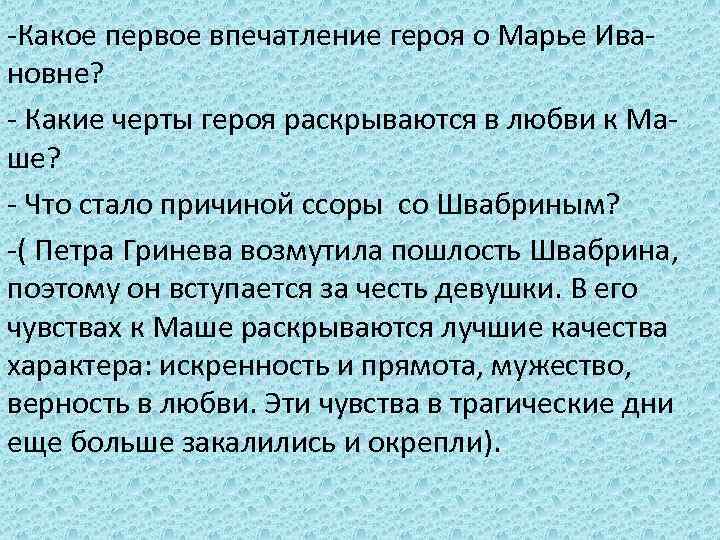 -Какое первое впечатление героя о Марье Ивановне?

- Какие черты героя раскрываются в любви к Маше?

- Что стало причиной ссоры  со Швабриным?

-( Петра Гринева возмутила пошлость Швабрина, поэтому он вступается за честь девушки. В его чувствах к Маше раскрываются лучшие качества характера: искренность и прямота, мужество, верность в любви. Эти чувства в трагические дни еще больше закалились и окрепли).